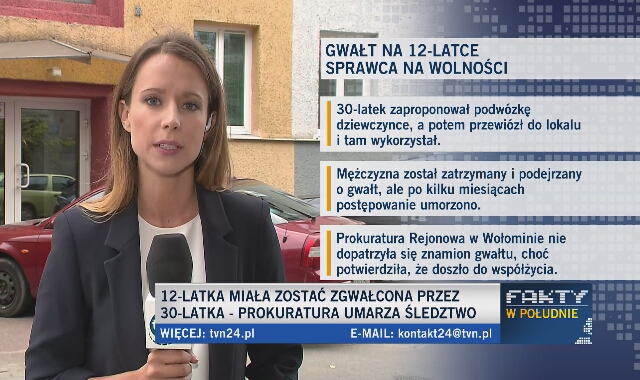 GWAŁT NA 12-LATCE
SPRAWCA NA WOLNOŚCI

30-latek zaproponował podwózkę dziewczynce, a potem przewiózł do lokalu i tam wykorzystał.

Mężczyzna został zatrzymany i podejrzany o gwałt, ale po kilku miesiącach postępowanie umorzono.

Prokuratura Rejonowa w Wołominie nie dopatrzyła się znamion gwałtu, choć potwierdziła, że doszło do współżycia.

12-LATKA MIAŁA ZOSTAĆ ZGWAŁCONA PRZEZ 30-LATKA - PROKURATURA UMARZA ŚLEDZTWO

FAKTY W POŁUDNIE

WIĘCEJ: tvn24.pl E-MAIL: kontakt24@tvn.pl